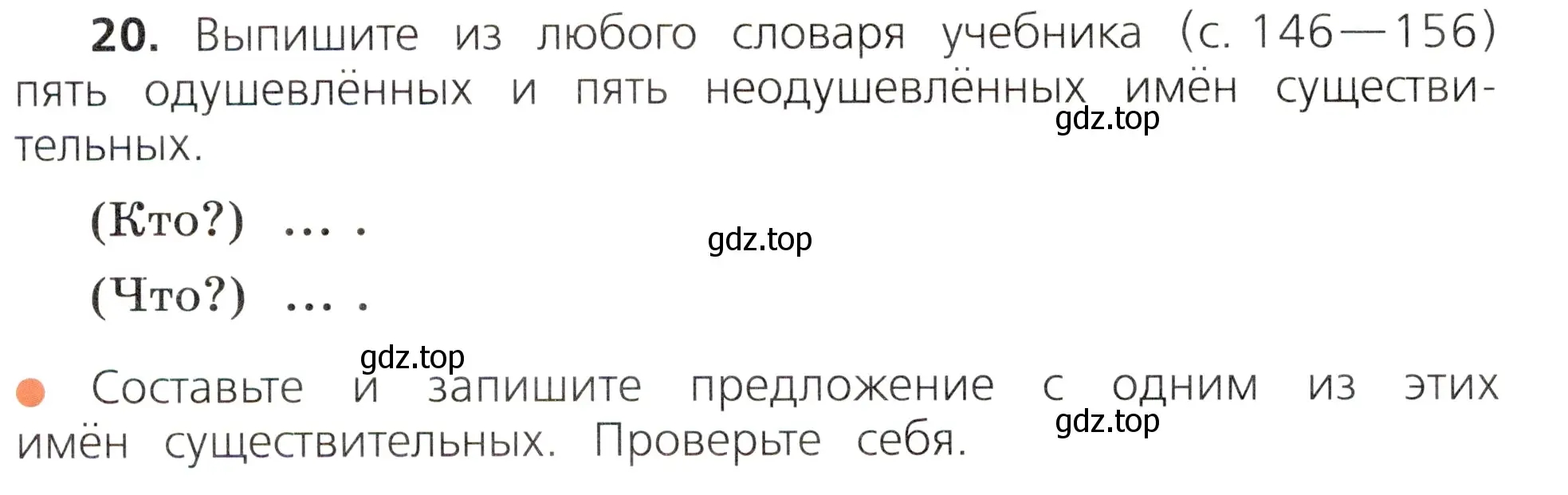 20. Выпишите из любого словаря учебника (с. 146—156) пять одушевлённых и пять неодушевлённых имён существительных.

gdz.top

(Кто?) ... .

gdz.top

(Что?) ... .

gdz.top

Составьте и запишите предложение с одним из этих имён существительных. Проверьте себя.

gdz.top